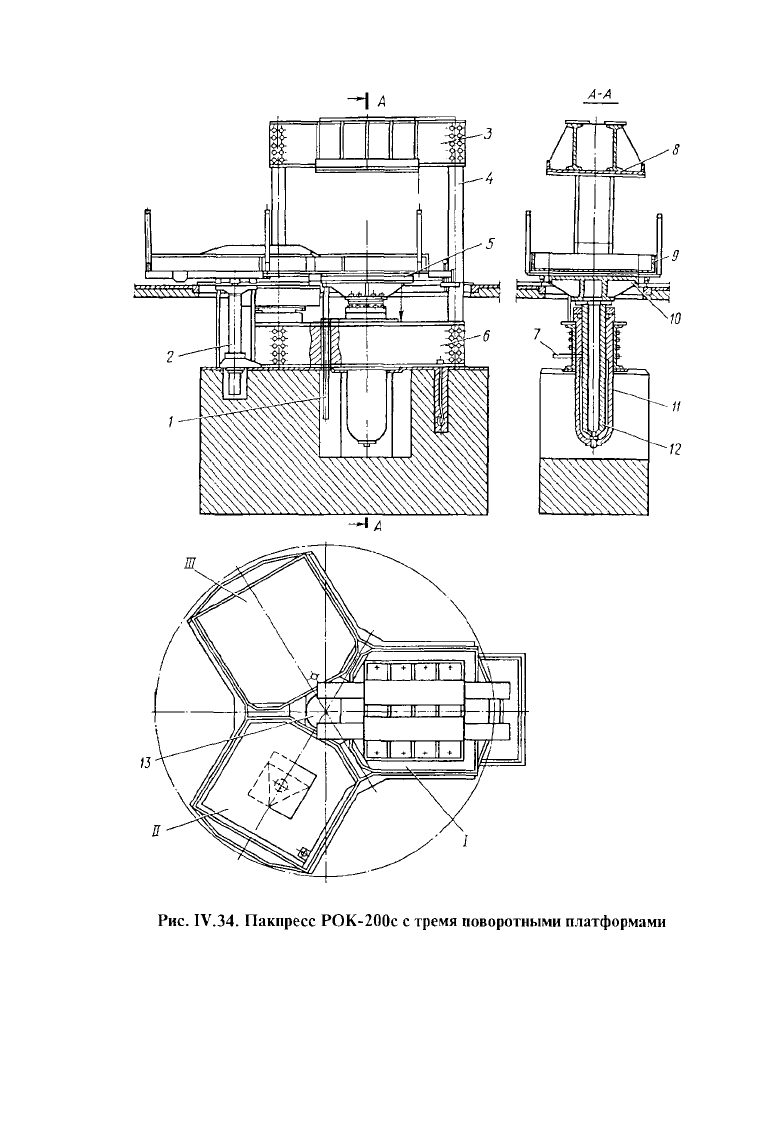 A

A-A

3

8

4

5

9

10

2

6

7

1

11

12

A

III

13

II

I

Рис. IV.34. Пакпресс РОК-200с с тремя поворотными платформами